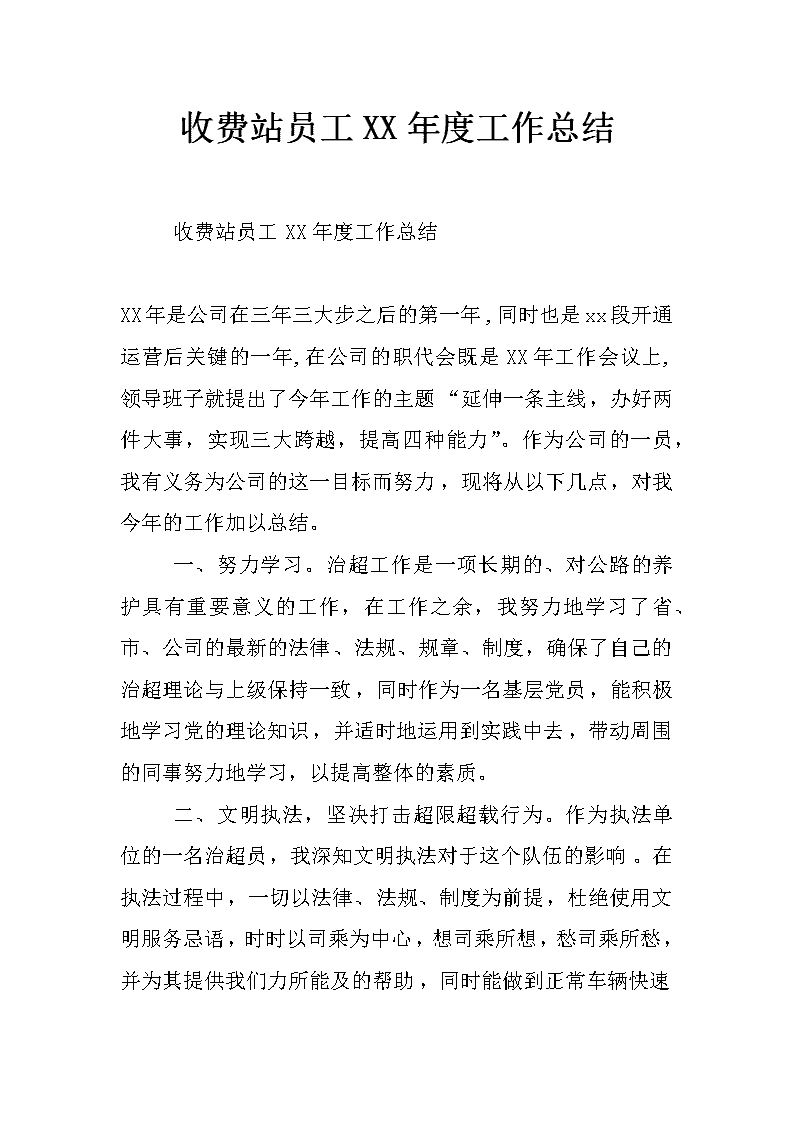 收费站员工XX年度工作总结

收费站员工 XX年度工作总结

XX年是公司在三年三大步之后的第一年，同时也是xx段开通运营后关键的一年，在公司的职代会既是XX年工作会议上，领导班子就提出了今年工作的主题“延伸一条主线，办好两件大事，实现三大跨越，提高四种能力”。作为公司的一员，我有义务为公司的这一目标而努力，现将从以下几点，对我今年的工作加以总结。

一、努力学习。治超工作是一项长期的、对公路的养护具有重要意义的工作，在工作之余，我努力地学习了省、市、公司的最新的法律、法规、规章、制度，确保了自己的治超理论与上级保持一致，同时作为一名基层党员，能积极地学习党的理论知识，并适时地运用到实践中去，带动周围的同事努力地学习，以提高整体的素质。

二、文明执法，坚决打击超限超载行为。作为执法单位的一名治超员，我深知文明执法对于这个队伍的影响。在执法过程中，一切以法律、法规、制度为前提，杜绝使用文明服务忌语，时时以司乘为中心，想司乘所想，愁司乘所愁，并为其提供我们力所能及的帮助，同时能做到正常车辆快速